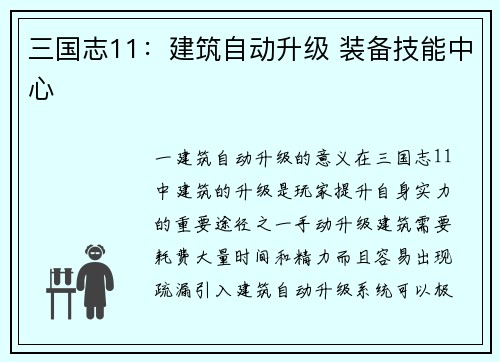 三国志11：建筑自动升级 装备技能中心

一建筑自动升级的意义在三国志11中建筑的升级是玩家提升自身实力的重要途径之一手动升级建筑需要耗费大量时间和精力而且容易出现疏漏引入建筑自动升级系统可以极